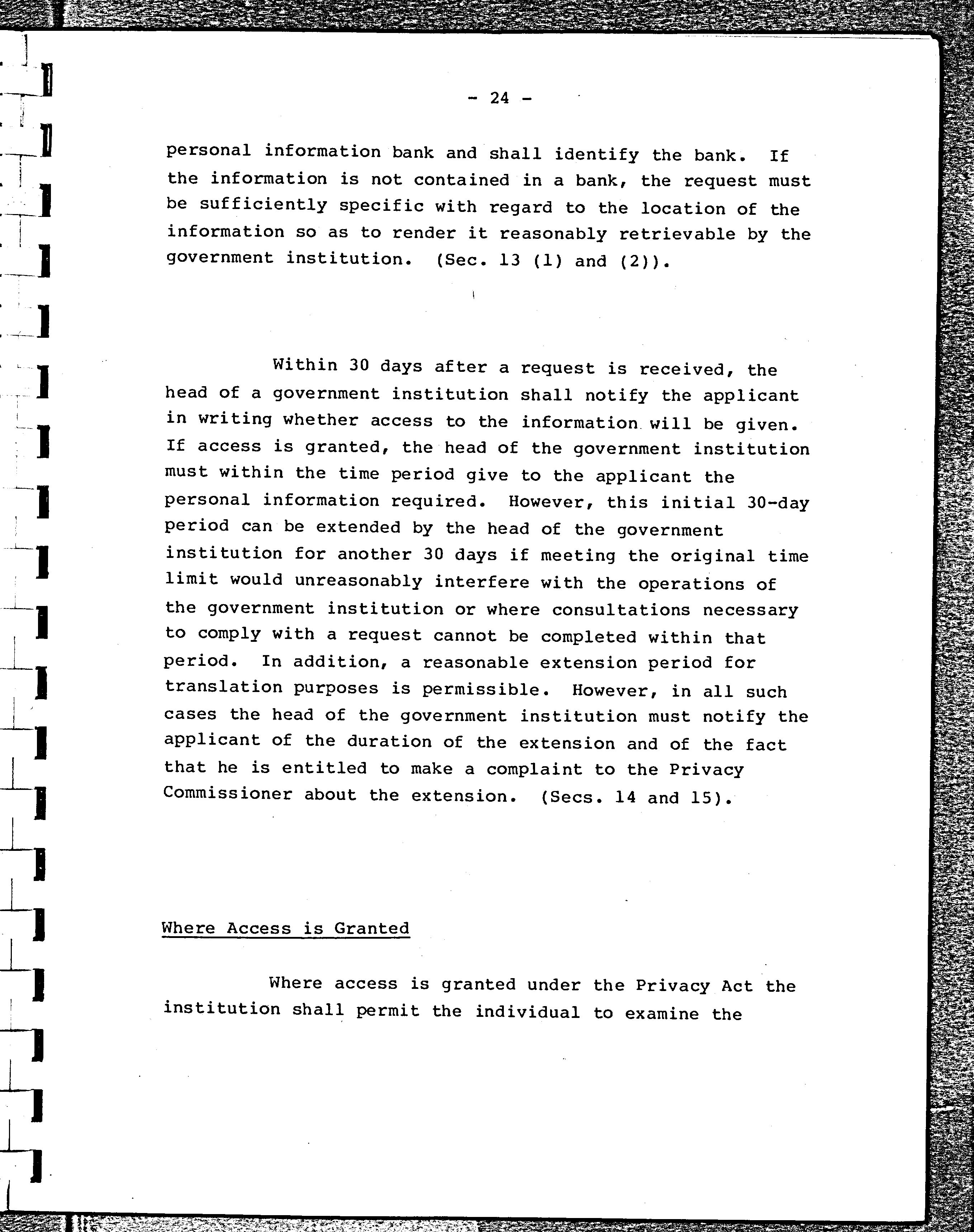 - 24 -

personal information bank and shall identify the bank. If the information is not contained in a bank, the request must be sufficiently specific with regard to the location of the information so as to render it reasonably retrievable by the government institution. (Sec. 13 (1) and (2)).

Within 30 days after a request is received, the head of a government institution shall notify the applicant in writing whether access to the information will be given. If access is granted, the head of the government institution must within the time period give to the applicant the personal information required. However, this initial 30-day period can be extended by the head of the government institution for another 30 days if meeting the original time limit would unreasonably interfere with the operations of the government institution or where consultations necessary to comply with a request cannot be completed within that period. In addition, a reasonable extension period for translation purposes is permissible. However, in all such cases the head of the government institution must notify the applicant of the duration of the extension and of the fact that he is entitled to make a complaint to the Privacy Commissioner about the extension. (Secs. 14 and 15).

Where Access is Granted

Where access is granted under the Privacy Act the institution shall permit the individual to examine the